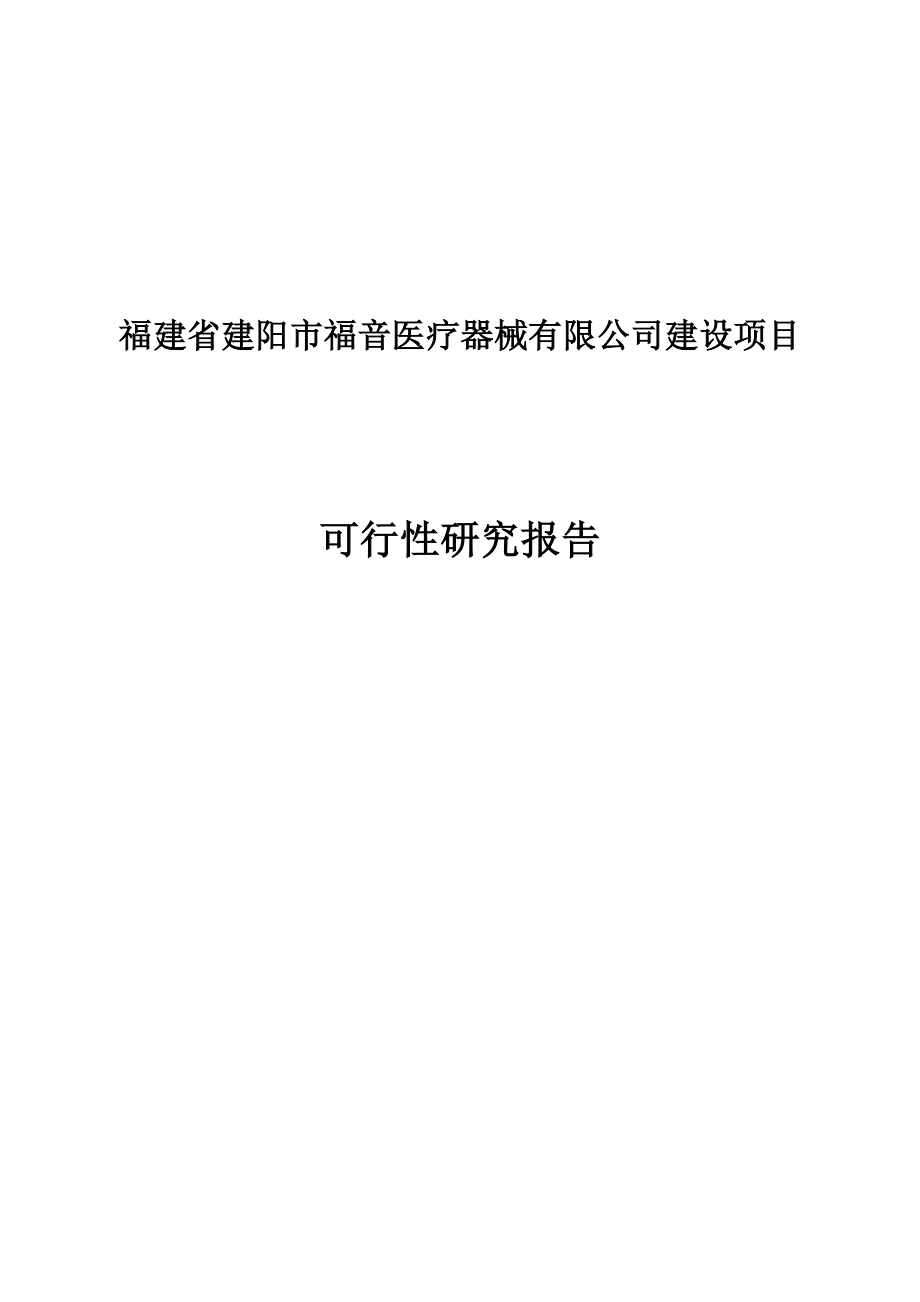 福建省建阳市福音医疗器械有限公司建设项目

可行性研究报告